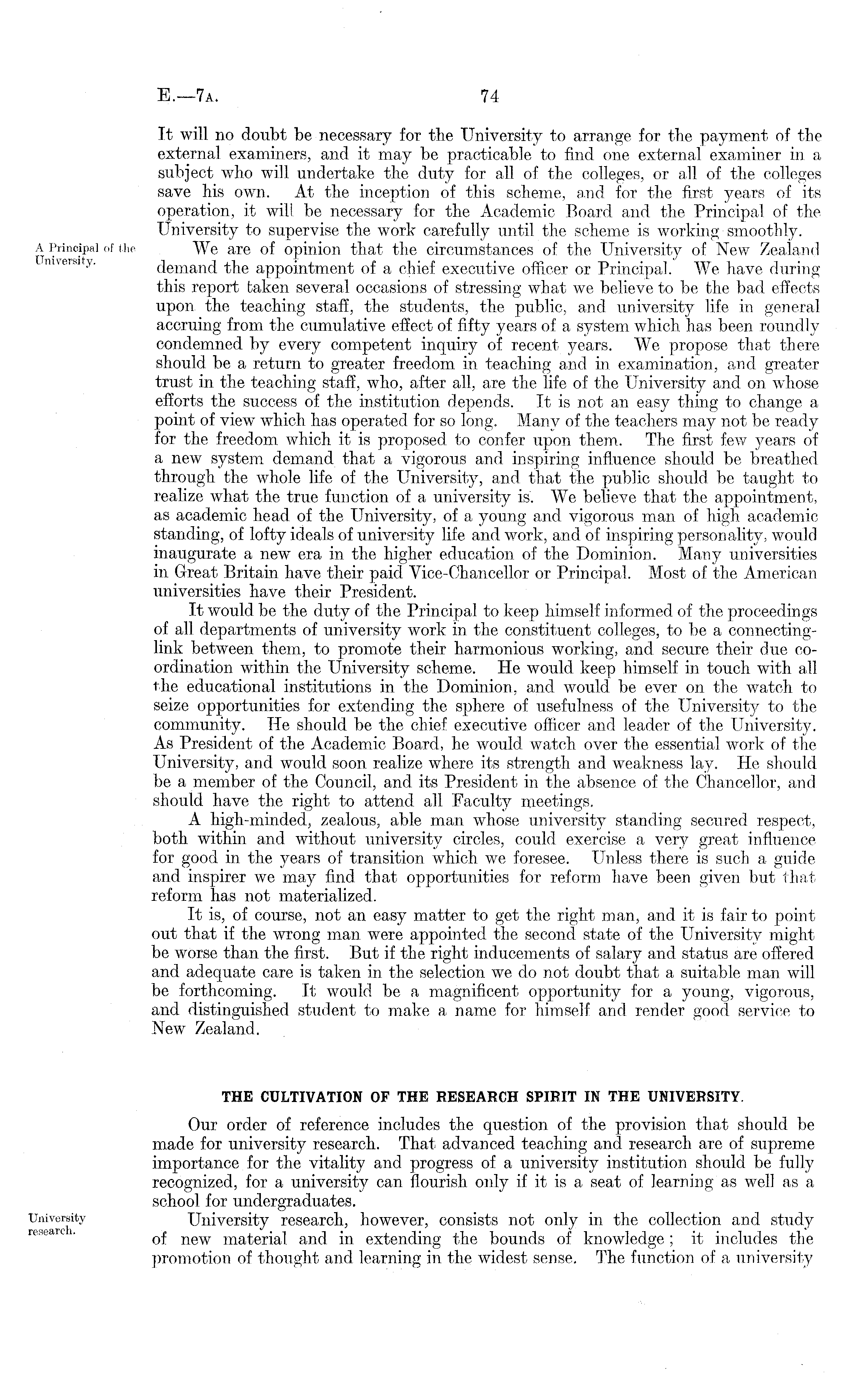 E.—7A. 74

It will no doubt be necessary for the University to arrange for the payment of the external examiners, and it may be practicable to find one external examiner in a subject who will undertake the duty for all of the colleges, or all of the colleges save his own. At the inception of this scheme, and for the first years of its operation, it will be necessary for the Academic Board and the Principal of the University to supervise the work carefully until the scheme is working smoothly.

A Principal of the University.

We are of opinion that the circumstances of the University of New Zealand demand the appointment of a chief executive officer or Principal. We have during this report taken several occasions of stressing what we believe to be the bad effects upon the teaching staff, the students, the public, and university life in general accruing from the cumulative effect of fifty years of a system which has been roundly condemned by every competent inquiry of recent years. We propose that there should be a return to greater freedom in teaching and in examination, and greater trust in the teaching staff, who, after all, are the life of the University and on whose efforts the success of the institution depends. It is not an easy thing to change a point of view which has operated for so long. Many of the teachers may not be ready for the freedom which it is proposed to confer upon them. The first few years of a new system demand that a vigorous and inspiring influence should be breathed through the whole life of the University, and that the public should be taught to realize what the true function of a university is. We believe that the appointment, as academic head of the University, of a young and vigorous man of high academic standing, of lofty ideals of university life and work, and of inspiring personality, would inaugurate a new era in the higher education of the Dominion. Many universities in Great Britain have their paid Vice-Chancellor or Principal. Most of the American universities have their President.

It would be the duty of the Principal to keep himself informed of the proceedings of all departments of university work in the constituent colleges, to be a connecting-link between them, to promote their harmonious working, and secure their due co-ordination within the University scheme. He would keep himself in touch with all the educational institutions in the Dominion, and would be ever on the watch to seize opportunities for extending the sphere of usefulness of the University to the community. He should be the chief executive officer and leader of the University. As President of the Academic Board, he would watch over the essential work of the University, and would soon realize where its strength and weakness lay. He should be a member of the Council, and its President in the absence of the Chancellor, and should have the right to attend all Faculty meetings.

A high-minded, zealous, able man whose university standing secured respect, both within and without university circles, could exercise a very great influence for good in the years of transition which we foresee. Unless there is such a guide and inspirer we may find that opportunities for reform have been given but that reform has not materialized.

It is, of course, not an easy matter to get the right man, and it is fair to point out that if the wrong man were appointed the second state of the University might be worse than the first. But if the right inducements of salary and status are offered and adequate care is taken in the selection we do not doubt that a suitable man will be forthcoming. It would be a magnificent opportunity for a young, vigorous, and distinguished student to make a name for himself and render good service to New Zealand.

THE CULTIVATION OF THE RESEARCH SPIRIT IN THE UNIVERSITY.

Our order of reference includes the question of the provision that should be made for university research. That advanced teaching and research are of supreme importance for the vitality and progress of a university institution should be fully recognized, for a university can flourish only if it is a seat of learning as well as a school for undergraduates.

University research.

University research, however, consists not only in the collection and study of new material and in extending the bounds of knowledge; it includes the promotion of thought and learning in the widest sense. The function of a university